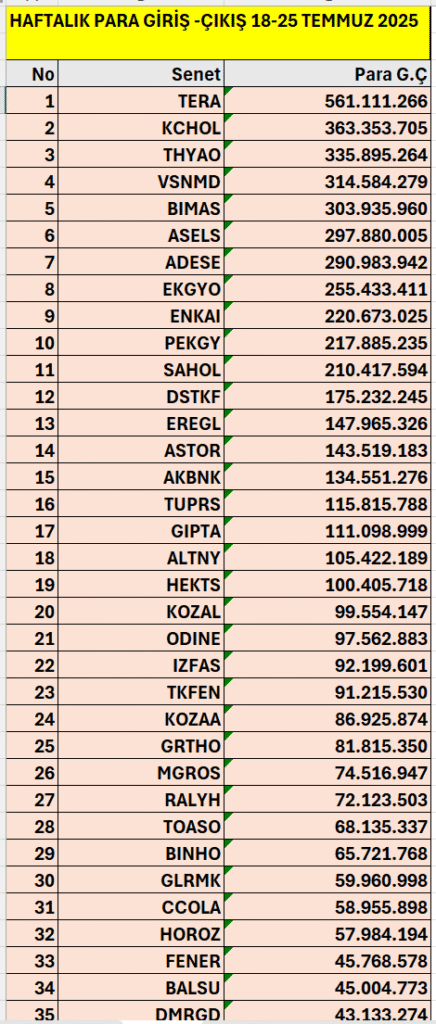 HAFTALIK PARA GİRİŞ -ÇIKIŞ 18-25 TEMMUZ 2025

| No | Senet | Para G.Ç |
|---|---|---|
| 1 | TERA | 561.111.266 |
| 2 | KCHOL | 363.353.705 |
| 3 | THYAO | 335.895.264 |
| 4 | VSNMD | 314.584.279 |
| 5 | BIMAS | 303.935.960 |
| 6 | ASELS | 297.880.005 |
| 7 | ADESE | 290.983.942 |
| 8 | EKGYO | 255.433.411 |
| 9 | ENKAI | 220.673.025 |
| 10 | PEKGY | 217.885.235 |
| 11 | SAHOL | 210.417.594 |
| 12 | DSTKF | 175.232.245 |
| 13 | EREGL | 147.965.326 |
| 14 | ASTOR | 143.519.183 |
| 15 | AKBNK | 134.551.276 |
| 16 | TUPRS | 115.815.788 |
| 17 | GIPTA | 111.098.999 |
| 18 | ALTNY | 105.422.189 |
| 19 | HEKTS | 100.405.718 |
| 20 | KOZAL | 99.554.147 |
| 21 | ODINE | 97.562.883 |
| 22 | IZFAS | 92.199.601 |
| 23 | TKFEN | 91.215.530 |
| 24 | KOZAA | 86.925.874 |
| 25 | GRTHO | 81.815.350 |
| 26 | MGROS | 74.516.947 |
| 27 | RALYH | 72.123.503 |
| 28 | TOASO | 68.135.337 |
| 29 | BINHO | 65.721.768 |
| 30 | GLRMK | 59.960.998 |
| 31 | CCOLA | 58.955.898 |
| 32 | HOROZ | 57.984.194 |
| 33 | FENER | 45.768.578 |
| 34 | BALSU | 45.004.773 |
| 35 | DMRGD | 43.133.274 |